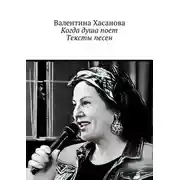 Валентина Хасанова
Когда душа поет
Тексты песен